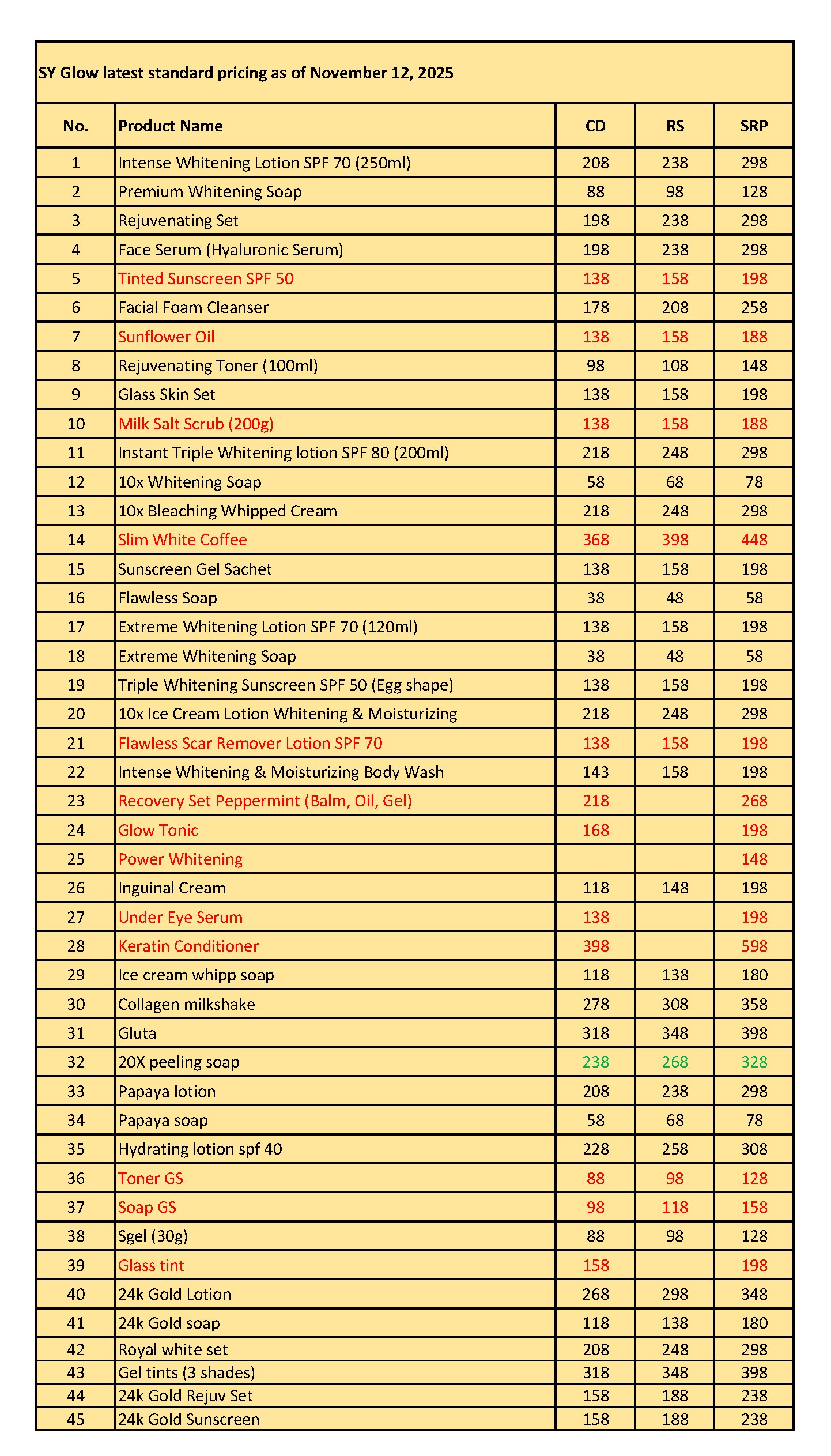 SY Glow latest standard pricing as of November 12, 2025

| No. | Product Name | CD | RS | SRP |
|---|---|---|---|---|
| 1 | Intense Whitening Lotion SPF 70 (250ml) | 208 | 238 | 298 |
| 2 | Premium Whitening Soap | 88 | 98 | 128 |
| 3 | Rejuvenating Set | 198 | 238 | 298 |
| 4 | Face Serum (Hyaluronic Serum) | 198 | 238 | 298 |
| 5 | Tinted Sunscreen SPF 50 | 138 | 158 | 198 |
| 6 | Facial Foam Cleanser | 178 | 208 | 258 |
| 7 | Sunflower Oil | 138 | 158 | 188 |
| 8 | Rejuvenating Toner (100ml) | 98 | 108 | 148 |
| 9 | Glass Skin Set | 138 | 158 | 198 |
| 10 | Milk Salt Scrub (200g) | 138 | 158 | 188 |
| 11 | Instant Triple Whitening lotion SPF 80 (200ml) | 218 | 248 | 298 |
| 12 | 10x Whitening Soap | 58 | 68 | 78 |
| 13 | 10x Bleaching Whipped Cream | 218 | 248 | 298 |
| 14 | Slim White Coffee | 368 | 398 | 448 |
| 15 | Sunscreen Gel Sachet | 138 | 158 | 198 |
| 16 | Flawless Soap | 38 | 48 | 58 |
| 17 | Extreme Whitening Lotion SPF 70 (120ml) | 138 | 158 | 198 |
| 18 | Extreme Whitening Soap | 38 | 48 | 58 |
| 19 | Triple Whitening Sunscreen SPF 50 (Egg shape) | 138 | 158 | 198 |
| 20 | 10x Ice Cream Lotion Whitening & Moisturizing | 218 | 248 | 298 |
| 21 | Flawless Scar Remover Lotion SPF 70 | 138 | 158 | 198 |
| 22 | Intense Whitening & Moisturizing Body Wash | 143 | 158 | 198 |
| 23 | Recovery Set Peppermint (Balm, Oil, Gel) | 218 | | 268 |
| 24 | Glow Tonic | 168 | | 198 |
| 25 | Power Whitening | | | 148 |
| 26 | Inguinal Cream | 118 | 148 | 198 |
| 27 | Under Eye Serum | 138 | | 198 |
| 28 | Keratin Conditioner | 398 | | 598 |
| 29 | Ice cream whipp soap | 118 | 138 | 180 |
| 30 | Collagen milkshake | 278 | 308 | 358 |
| 31 | Gluta | 318 | 348 | 398 |
| 32 | 20X peeling soap | 238 | 268 | 328 |
| 33 | Papaya lotion | 208 | 238 | 298 |
| 34 | Papaya soap | 58 | 68 | 78 |
| 35 | Hydrating lotion spf 40 | 228 | 258 | 308 |
| 36 | Toner GS | 88 | 98 | 128 |
| 37 | Soap GS | 98 | 118 | 158 |
| 38 | Sgel (30g) | 88 | 98 | 128 |
| 39 | Glass tint | 158 | | 198 |
| 40 | 24k Gold Lotion | 268 | 298 | 348 |
| 41 | 24k Gold soap | 118 | 138 | 180 |
| 42 | Royal white set | 208 | 248 | 298 |
| 43 | Gel tints (3 shades) | 318 | 348 | 398 |
| 44 | 24k Gold Rejuv Set | 158 | 188 | 238 |
| 45 | 24k Gold Sunscreen | 158 | 188 | 238 |